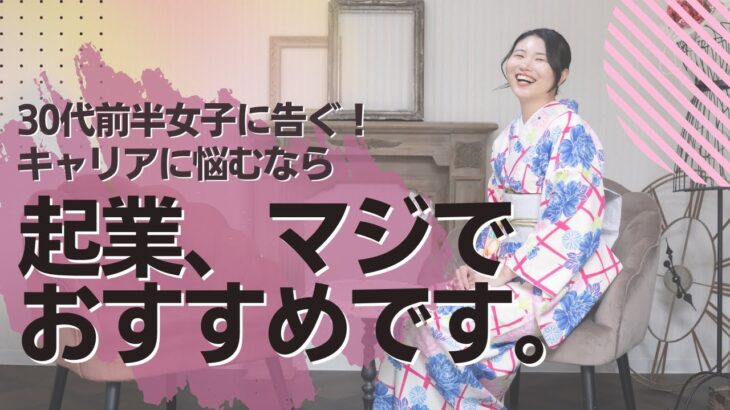 30代前半女子に告ぐ！
キャリアに悩むなら

起業、マジで
おすすめです。